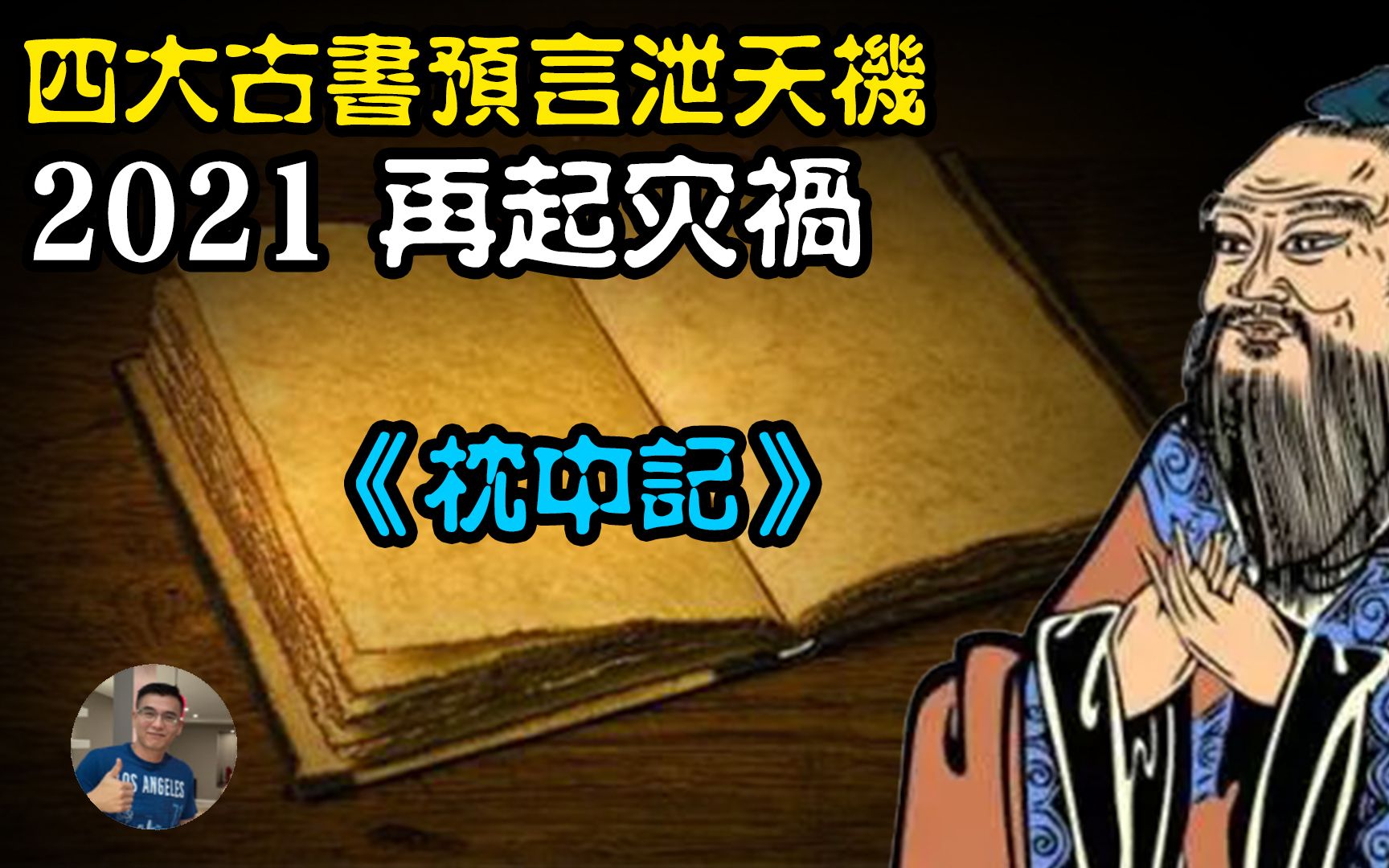 四大古書預言泄天機
2021 再起災禍
《枕中記》
LOS ANGELES